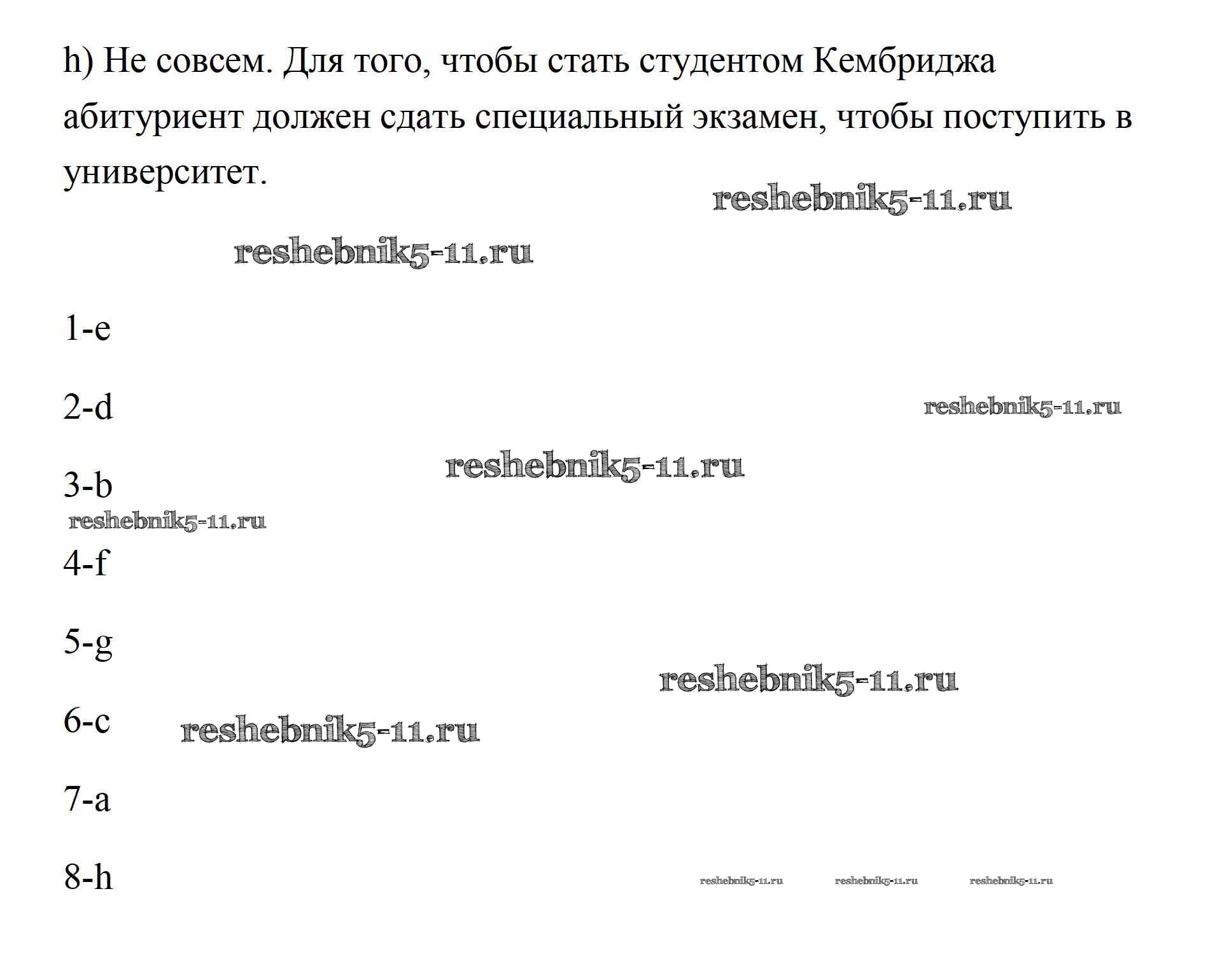 h) Не совсем. Для того, чтобы стать студентом Кембриджа абитуриент должен сдать специальный экзамен, чтобы поступить в университет.

reshebnik5-11.ru

reshebnik5-11.ru

1-e

2-d

reshebnik5-11.ru

reshebnik5-11.ru

3-b

reshebnik5-11.ru

4-f

5-g

reshebnik5-11.ru

6-c

reshebnik5-11.ru

7-a

8-h

reshebnik5-11.ru reshebnik5-11.ru reshebnik5-11.ru